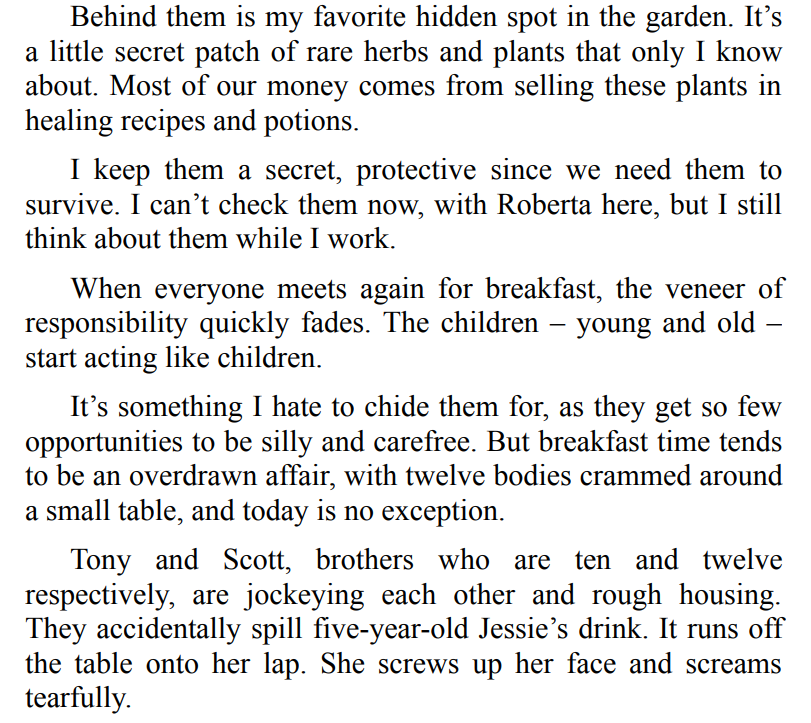 Behind them is my favorite hidden spot in the garden. It’s a little secret patch of rare herbs and plants that only I know about. Most of our money comes from selling these plants in healing recipes and potions.

I keep them a secret, protective since we need them to survive. I can’t check them now, with Roberta here, but I still think about them while I work.

When everyone meets again for breakfast, the veneer of responsibility quickly fades. The children – young and old – start acting like children.

It’s something I hate to chide them for, as they get so few opportunities to be silly and carefree. But breakfast time tends to be an overdrawn affair, with twelve bodies crammed around a small table, and today is no exception.

Tony and Scott, brothers who are ten and twelve respectively, are jockeying each other and rough housing. They accidentally spill five-year-old Jessie’s drink. It runs off the table onto her lap. She screws up her face and screams tearfully.